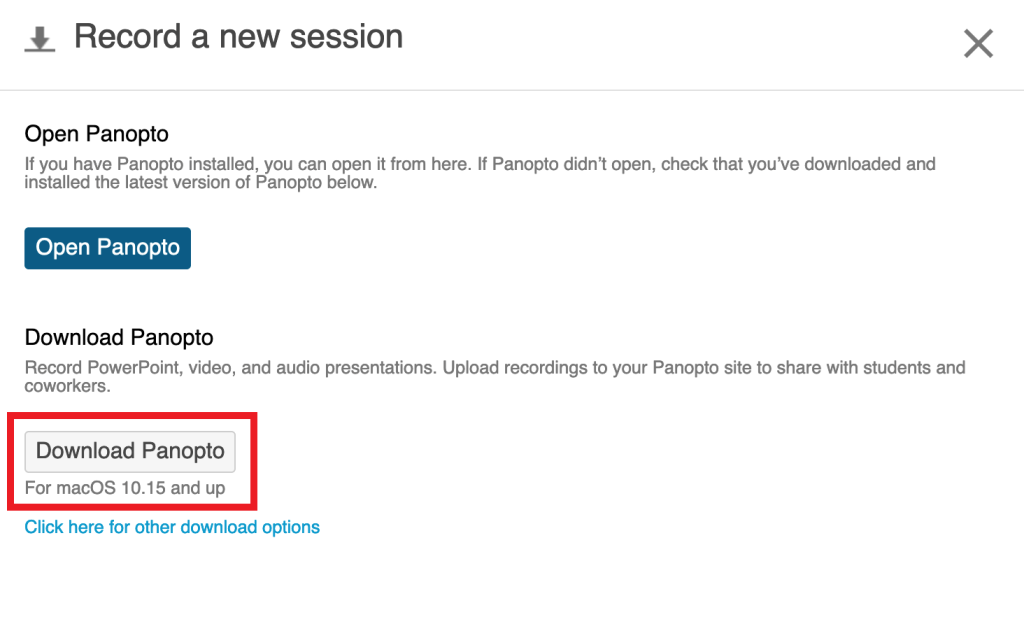 Record a new session

Open Panopto

If you have Panopto installed, you can open it from here. If Panopto didn't open, check that you've downloaded and installed the latest version of Panopto below.

Open Panopto

Download Panopto

Record PowerPoint, video, and audio presentations. Upload recordings to your Panopto site to share with students and coworkers.

Download Panopto

For macOS 10.15 and up

Click here for other download options